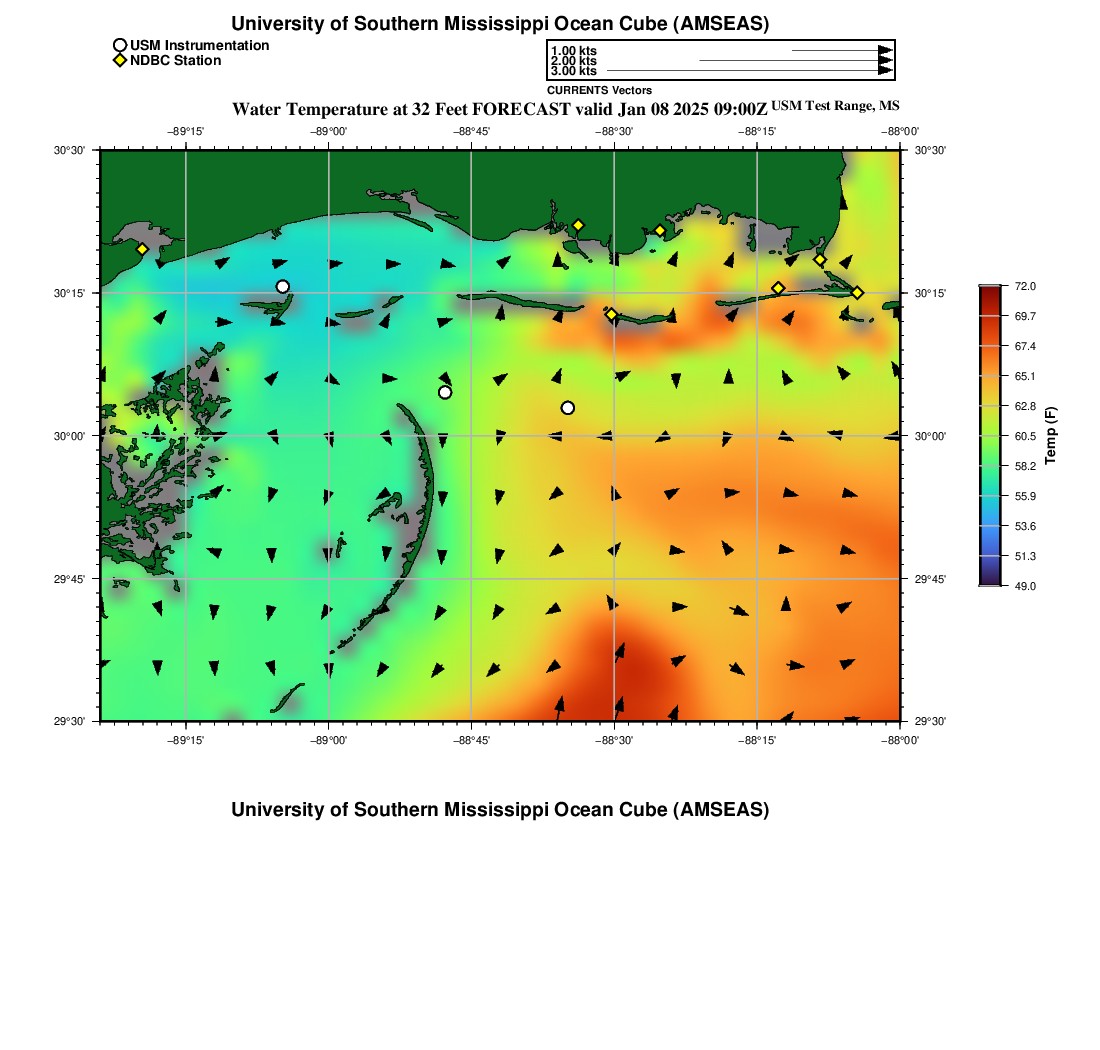 University of Southern Mississippi Ocean Cube (AMSEAS)

USM Instrumentation
NDBC Station

1.00 kts
2.00 kts
3.00 kts
CURRENTS Vectors

Water Temperature at 32 Feet FORECAST valid Jan 08 2025 09:00Z USM Test Range, MS

−89°15' −89°00' −88°45' −88°30' −88°15' −88°00'

30°30' 30°15' 30°00' 29°45' 29°30'

30°30' 30°15' 30°00' 29°45' 29°30'

−89°15' −89°00' −88°45' −88°30' −88°15' −88°00'

72.0
69.7
67.4
65.1
62.8
60.5
58.2
55.9
53.6
51.3
49.0
Temp (F)

University of Southern Mississippi Ocean Cube (AMSEAS)